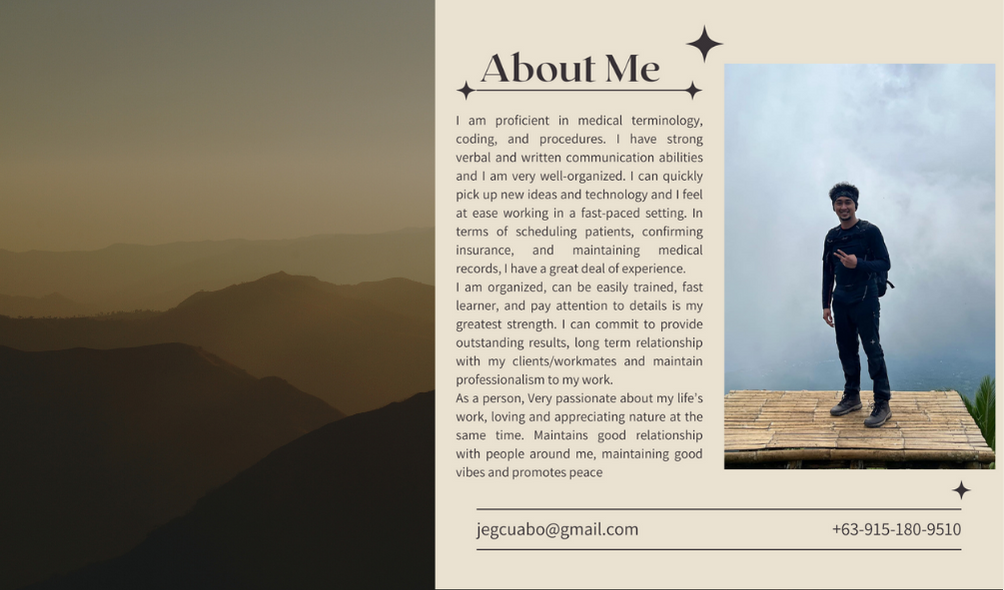 About Me

I am proficient in medical terminology, coding, and procedures. I have strong verbal and written communication abilities and I am very well-organized. I can quickly pick up new ideas and technology and I feel at ease working in a fast-paced setting. In terms of scheduling patients, confirming insurance, and maintaining medical records, I have a great deal of experience.

I am organized, can be easily trained, fast learner, and pay attention to details is my greatest strength. I can commit to provide outstanding results, long term relationship with my clients/workmates and maintain professionalism to my work.

As a person, Very passionate about my life's work, loving and appreciating nature at the same time. Maintains good relationship with people around me, maintaining good vibes and promotes peace

jegcuabo@gmail.com

+63-915-180-9510